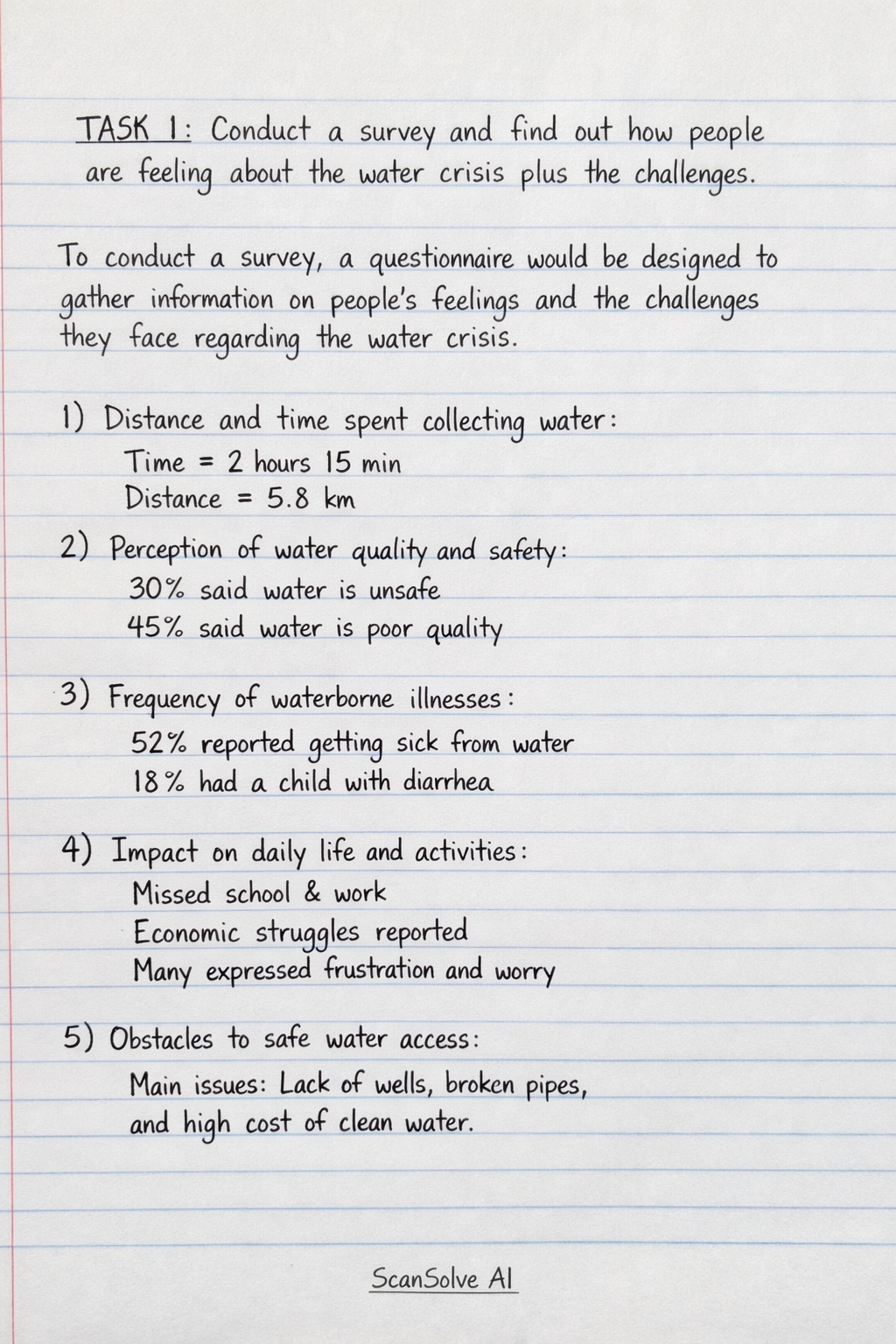 TASK 1: Conduct a survey and find out how people are feeling about the water crisis plus the challenges.

To conduct a survey, a questionnaire would be designed to gather information on people's feelings and the challenges they face regarding the water crisis.

1) Distance and time spent collecting water:
Time = 2 hours 15 min
Distance = 5.8 km

2) Perception of water quality and safety:
30% said water is unsafe
45% said water is poor quality

3) Frequency of waterborne illnesses:
52% reported getting sick from water
18% had a child with diarrhea

4) Impact on daily life and activities:
Missed school & work
Economic struggles reported
Many expressed frustration and worry

5) Obstacles to safe water access:
Main issues: Lack of wells, broken pipes, and high cost of clean water.

ScanSolve AI